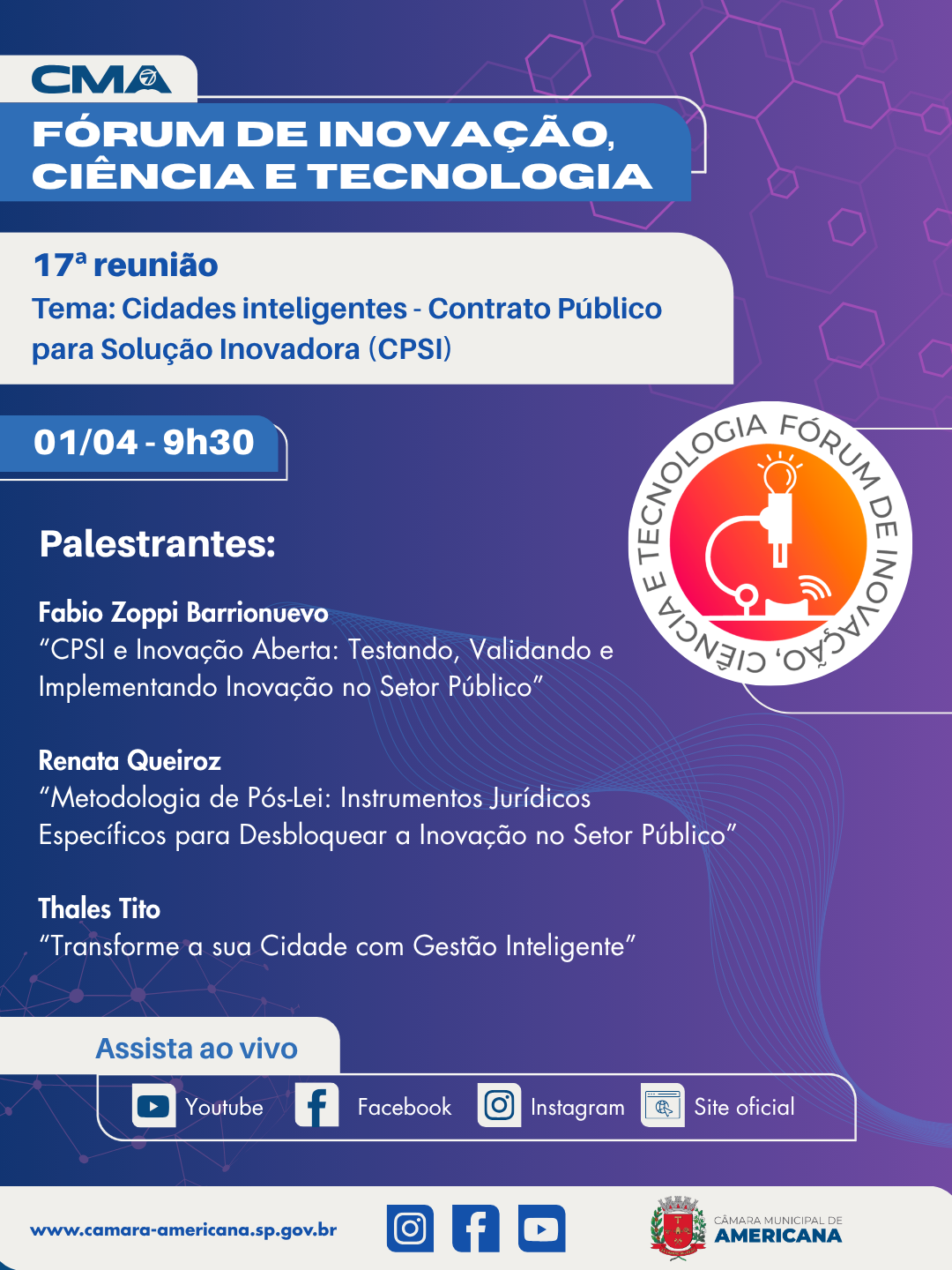 CMA

FÓRUM DE INOVAÇÃO, CIÊNCIA E TECNOLOGIA

17ª reunião
Tema: Cidades inteligentes - Contrato Público para Solução Inovadora (CPSI)

01/04 - 9h30

FÓRUM DE INOVAÇÃO, CIÊNCIA E TECNOLOGIA

Palestrantes:

Fabio Zoppi Barrionuevo
"CPSI e Inovação Aberta: Testando, Validando e Implementando Inovação no Setor Público"

Renata Queiroz
"Metodologia de Pós-Lei: Instrumentos Jurídicos Específicos para Desbloquear a Inovação no Setor Público"

Thales Tito
"Transforme a sua Cidade com Gestão Inteligente"

Assista ao vivo

Youtube Facebook Instagram Site oficial

www.camara-americana.sp.gov.br

CÂMARA MUNICIPAL DE AMERICANA